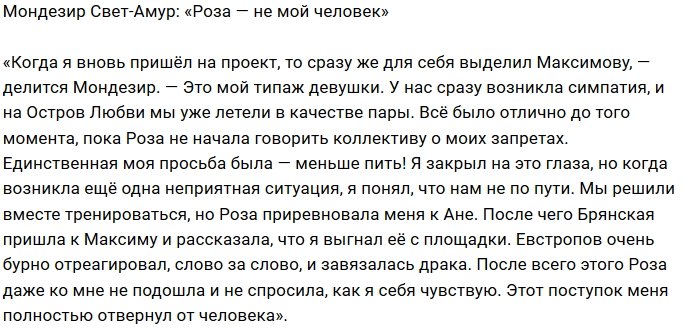 Мондезир Свет-Амур: «Роза — не мой человек»

«Когда я вновь пришёл на проект, то сразу же для себя выделил Максимову, — делится Мондезир. — Это мой типаж девушки. У нас сразу возникла симпатия, и на Остров Любви мы уже летели в качестве пары. Всё было отлично до того момента, пока Роза не начала говорить коллективу о моих запретах. Единственная моя просьба была — меньше пить! Я закрыл на это глаза, но когда возникла ещё одна неприятная ситуация, я понял, что нам не по пути. Мы решили вместе тренироваться, но Роза приревновала меня к Ане. После чего Брянская пришла к Максиму и рассказала, что я выгнал её с площадки. Евстропов очень бурно отреагировал, слово за слово, и завязалась драка. После всего этого Роза даже ко мне не подошла и не спросила, как я себя чувствую. Этот поступок меня полностью отвернул от человека».